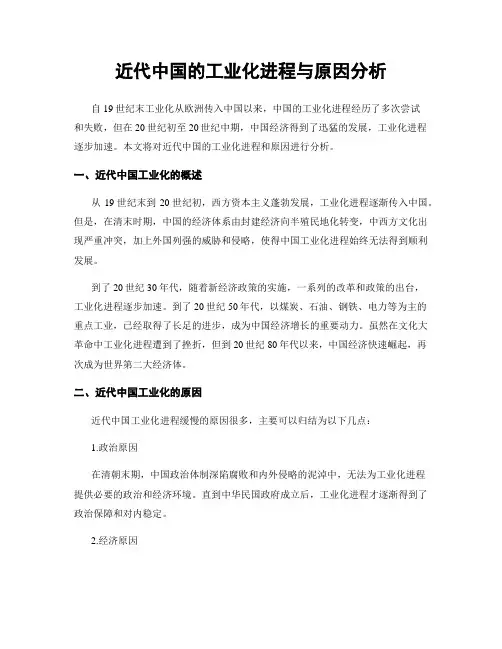 近代中国的工业化进程与原因分析

自19世纪末工业化从欧洲传入中国以来，中国的工业化进程经历了多次尝试和失败，但在20世纪初至20世纪中期，中国经济得到了迅猛的发展，工业化进程逐步加速。本文将对近代中国的工业化进程和原因进行分析。

一、近代中国工业化的概述

从19世纪末到20世纪初，西方资本主义蓬勃发展，工业化进程逐渐传入中国。但是，在清末时期，中国的经济体系由封建经济向半殖民地化转变，中西方文化出现严重冲突，加上外国列强的威胁和侵略，使得中国工业化进程始终无法得到顺利发展。

到了20世纪30年代，随着新经济政策的实施，一系列的改革和政策的出台，工业化进程逐步加速。到了20世纪50年代，以煤炭、石油、钢铁、电力等为主的重点工业，已经取得了长足的进步，成为中国经济增长的重要动力。虽然在文化大革命中工业化进程遭到了挫折，但到20世纪80年代以来，中国经济快速崛起，再次成为世界第二大经济体。

二、近代中国工业化的原因

近代中国工业化进程缓慢的原因很多，主要可以归结为以下几点：

1.政治原因

在清朝末期，中国政治体制深陷腐败和内外侵略的泥淖中，无法为工业化进程提供必要的政治和经济环境。直到中华民国政府成立后，工业化进程才逐渐得到了政治保障和对内稳定。

2.经济原因